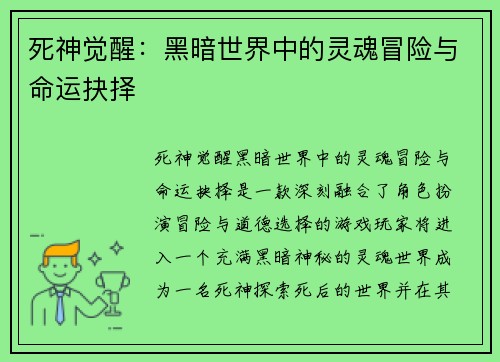 死神觉醒：黑暗世界中的灵魂冒险与命运抉择

死神觉醒黑暗世界中的灵魂冒险与命运抉择是一款深刻融合了角色扮演冒险与道德选择的游戏玩家将进入一个充满黑暗神秘的灵魂世界成为一名死神探索死后的世界并在其